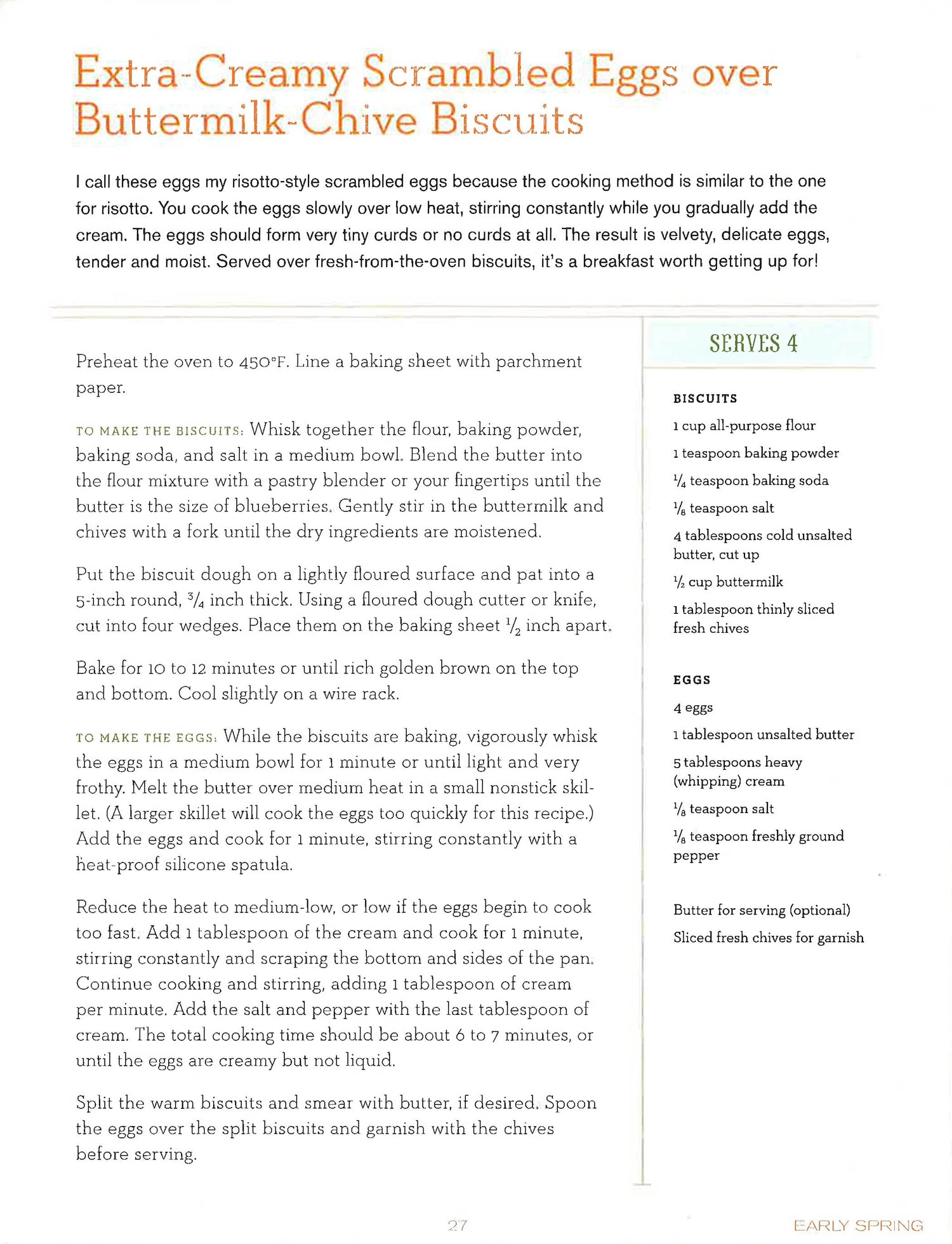 Extra-Creamy Scrambled Eggs over Buttermilk-Chive Biscuits

I call these eggs my risotto-style scrambled eggs because the cooking method is similar to the one for risotto. You cook the eggs slowly over low heat, stirring constantly while you gradually add the cream. The eggs should form very tiny curds or no curds at all. The result is velvety, delicate eggs, tender and moist. Served over fresh-from-the-oven biscuits, it's a breakfast worth getting up for!

Preheat the oven to 450°F. Line a baking sheet with parchment paper.

TO MAKE THE BISCUITS: Whisk together the flour, baking powder, baking soda, and salt in a medium bowl. Blend the butter into the flour mixture with a pastry blender or your fingertips until the butter is the size of blueberries. Gently stir in the buttermilk and chives with a fork until the dry ingredients are moistened.

Put the biscuit dough on a lightly floured surface and pat into a 5-inch round, $\frac{3}{4}$ inch thick. Using a floured dough cutter or knife, cut into four wedges. Place them on the baking sheet $\frac{1}{2}$ inch apart.

Bake for 10 to 12 minutes or until rich golden brown on the top and bottom. Cool slightly on a wire rack.

TO MAKE THE EGGS: While the biscuits are baking, vigorously whisk the eggs in a medium bowl for 1 minute or until light and very frothy. Melt the butter over medium heat in a small nonstick skillet. (A larger skillet will cook the eggs too quickly for this recipe.) Add the eggs and cook for 1 minute, stirring constantly with a heat-proof silicone spatula.

Reduce the heat to medium-low, or low if the eggs begin to cook too fast. Add 1 tablespoon of the cream and cook for 1 minute, stirring constantly and scraping the bottom and sides of the pan. Continue cooking and stirring, adding 1 tablespoon of cream per minute. Add the salt and pepper with the last tablespoon of cream. The total cooking time should be about 6 to 7 minutes, or until the eggs are creamy but not liquid.

Split the warm biscuits and smear with butter, if desired. Spoon the eggs over the split biscuits and garnish with the chives before serving.

SERVES 4

BISCUITS
1 cup all-purpose flour
1 teaspoon baking powder
$\frac{1}{4}$ teaspoon baking soda
$\frac{1}{8}$ teaspoon salt
4 tablespoons cold unsalted butter, cut up
$\frac{1}{2}$ cup buttermilk
1 tablespoon thinly sliced fresh chives

EGGS
4 eggs
1 tablespoon unsalted butter
5 tablespoons heavy (whipping) cream
$\frac{1}{8}$ teaspoon salt
$\frac{1}{8}$ teaspoon freshly ground pepper

Butter for serving (optional)
Sliced fresh chives for garnish

27

EARLY SPRING